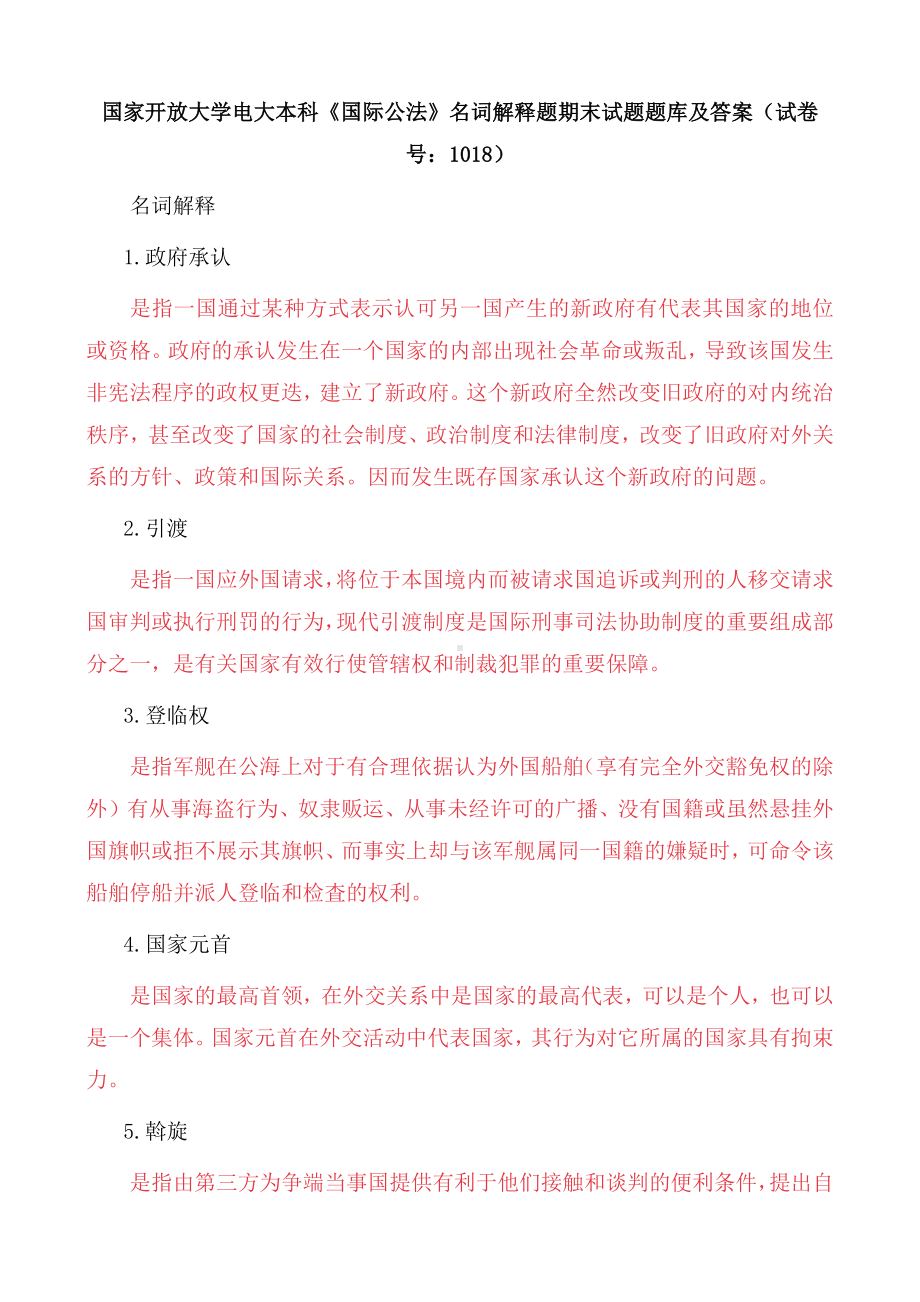 国家开放大学电大本科《国际公法》名词解释题期末试题题库及答案（试卷号：1018）

名词解释

1.政府承认

是指一国通过某种方式表示认可另一国产生的新政府有代表其国家的地位或资格。政府的承认发生在一个国家的内部出现社会革命或叛乱，导致该国发生非宪法程序的政权更迭，建立了新政府。这个新政府全然改变旧政府的对内统治秩序，甚至改变了国家的社会制度、政治制度和法律制度，改变了旧政府对外关系的方针、政策和国际关系。因而发生既存国家承认这个新政府的问题。

2.引渡

是指一国应外国请求，将位于本国境内而被请求国追诉或判刑的人移交请求国审判或执行刑罚的行为，现代引渡制度是国际刑事司法协助制度的重要组成部分之一，是有关国家有效行使管辖权和制裁犯罪的重要保障。

3.登临权

是指军舰在公海上对于有合理依据认为外国船舶（享有完全外交豁免权的除外）有从事海盗行为、奴隶贩运、从事未经许可的广播、没有国籍或虽然悬挂外国旗帜或拒不展示其旗帜、而事实上却与该军舰属同一国籍的嫌疑时，可命令该船舶停船并派人登临和检查的权利。

4.国家元首

是国家的最高首领，在外交关系中是国家的最高代表，可以是个人，也可以是一个集体。国家元首在外交活动中代表国家，其行为对它所属的国家具有拘束力。

5.斡旋

是指由第三方为争端当事国提供有利于他们接触和谈判的便利条件，提出自